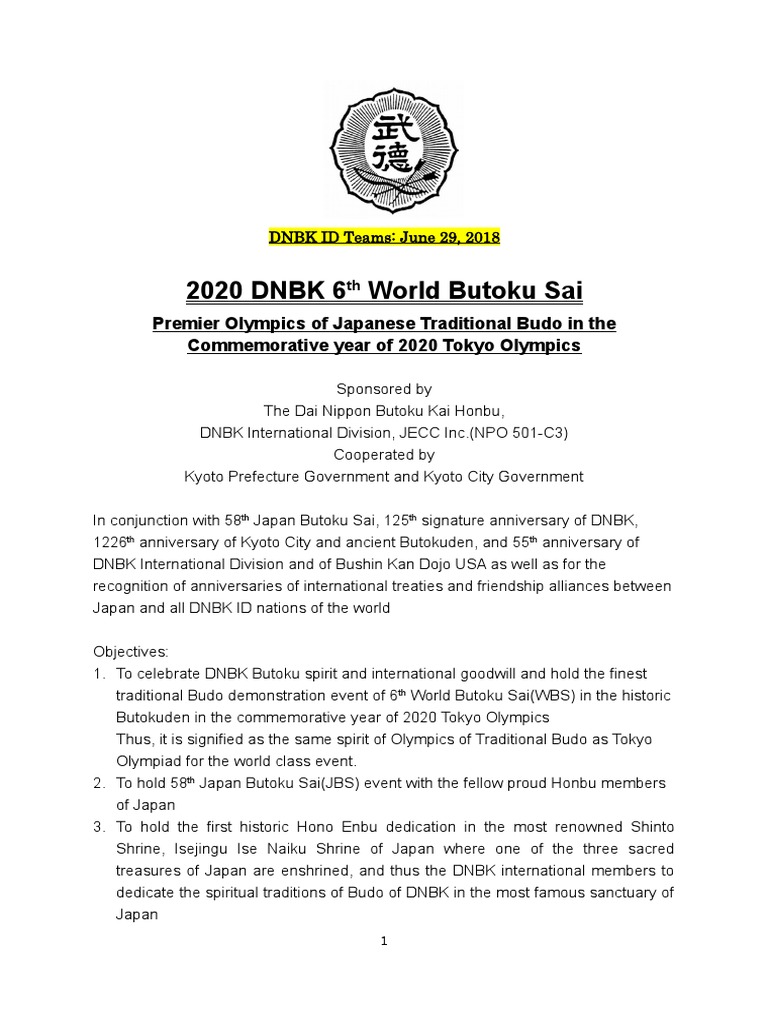 武德

DNBK ID Teams: June 29, 2018

2020 DNBK 6$^{th}$ World Butoku Sai

Premier Olympics of Japanese Traditional Budo in the Commemorative year of 2020 Tokyo Olympics

Sponsored by
The Dai Nippon Butoku Kai Honbu,
DNBK International Division, JECC Inc.(NPO 501-C3)
Cooperated by
Kyoto Prefecture Government and Kyoto City Government

In conjunction with 58$^{th}$ Japan Butoku Sai, 125$^{th}$ signature anniversary of DNBK, 1226$^{th}$ anniversary of Kyoto City and ancient Butokuden, and 55$^{th}$ anniversary of DNBK International Division and of Bushin Kan Dojo USA as well as for the recognition of anniversaries of international treaties and friendship alliances between Japan and all DNBK ID nations of the world

Objectives:
1. To celebrate DNBK Butoku spirit and international goodwill and hold the finest traditional Budo demonstration event of 6$^{th}$ World Butoku Sai(WBS) in the historic Butokuden in the commemorative year of 2020 Tokyo Olympics
Thus, it is signified as the same spirit of Olympics of Traditional Budo as Tokyo Olympiad for the world class event.
2. To hold 58$^{th}$ Japan Butoku Sai(JBS) event with the fellow proud Honbu members of Japan
3. To hold the first historic Hono Enbu dedication in the most renowned Shinto Shrine, Isejingu Ise Naiku Shrine of Japan where one of the three sacred treasures of Japan are enshrined, and thus the DNBK international members to dedicate the spiritual traditions of Budo of DNBK in the most famous sanctuary of Japan

1